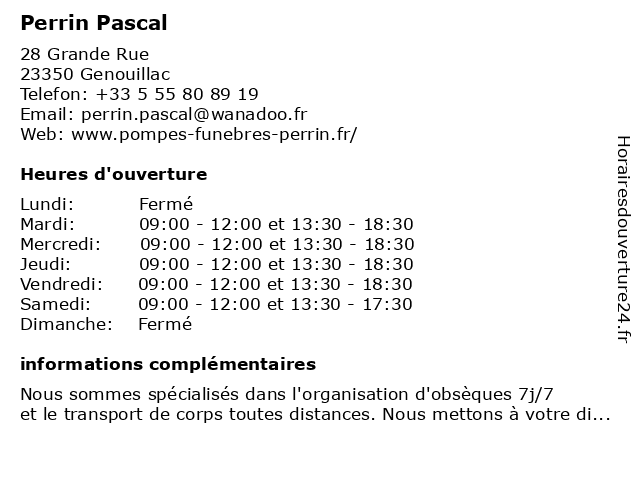 Perrin Pascal

28 Grande Rue
23350 Genouillac
Telefon: +33 5 55 80 89 19
Email: perrin.pascal@wanadoo.fr
Web: www.pompes-funebres-perrin.fr/

Heures d'ouverture

| | |
|---|---|
| Lundi: | Fermé |
| Mardi: | 09:00 - 12:00 et 13:30 - 18:30 |
| Mercredi: | 09:00 - 12:00 et 13:30 - 18:30 |
| Jeudi: | 09:00 - 12:00 et 13:30 - 18:30 |
| Vendredi: | 09:00 - 12:00 et 13:30 - 18:30 |
| Samedi: | 09:00 - 12:00 et 13:30 - 17:30 |
| Dimanche: | Fermé |

informations complémentaires

Nous sommes spécialisés dans l'organisation d'obsèques 7j/7 et le transport de corps toutes distances. Nous mettons à votre di...

Horairesdouverture24.fr